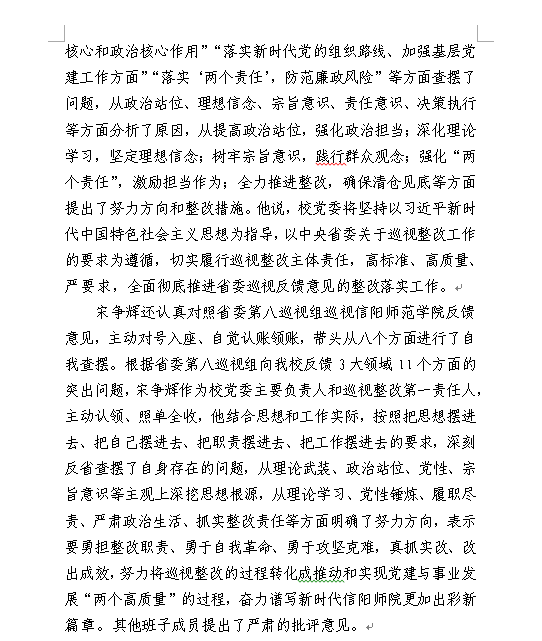 核心和政治核心作用”“落实新时代党的组织路线、加强基层党建工作方面”“落实‘两个责任’，防范廉政风险”等方面查摆了问题，从政治站位、理想信念、宗旨意识、责任意识、决策执行等方面分析了原因，从提高政治站位，强化政治担当；深化理论学习，坚定理想信念；树牢宗旨意识，践行群众观念；强化“两个责任”，激励担当作为；全力推进整改，确保清仓见底等方面提出了努力方向和整改措施。他说，校党委将坚持以习近平新时代中国特色社会主义思想为指导，以中央省委关于巡视整改工作的要求为遵循，切实履行巡视整改主体责任，高标准、高质量、严要求，全面彻底推进省委巡视反馈意见的整改落实工作。

宋争辉还认真对照省委第八巡视组巡视信阳师范学院反馈意见，主动对号入座、自觉认账领账，带头从八个方面进行了自我查摆。根据省委第八巡视组向我校反馈 3 大领域 11 个方面的突出问题，宋争辉作为校党委主要负责人和巡视整改第一责任人，主动认领、照单全收，他结合思想和工作实际，按照把思想摆进去、把自己摆进去、把职责摆进去、把工作摆进去的要求，深刻反省查摆了自身存在的问题，从理论武装、政治站位、党性、宗旨意识等主观上深挖思想根源，从理论学习、党性锤炼、履职尽责、严肃政治生活、抓实整改责任等方面明确了努力方向，表示要勇担整改职责、勇于自我革命、勇于攻坚克难，真抓实改、改出成效，努力将巡视整改的过程转化成推动和实现党建与事业发展“两个高质量”的过程，奋力谱写新时代信阳师院更加出彩新篇章。其他班子成员提出了严肃的批评意见。